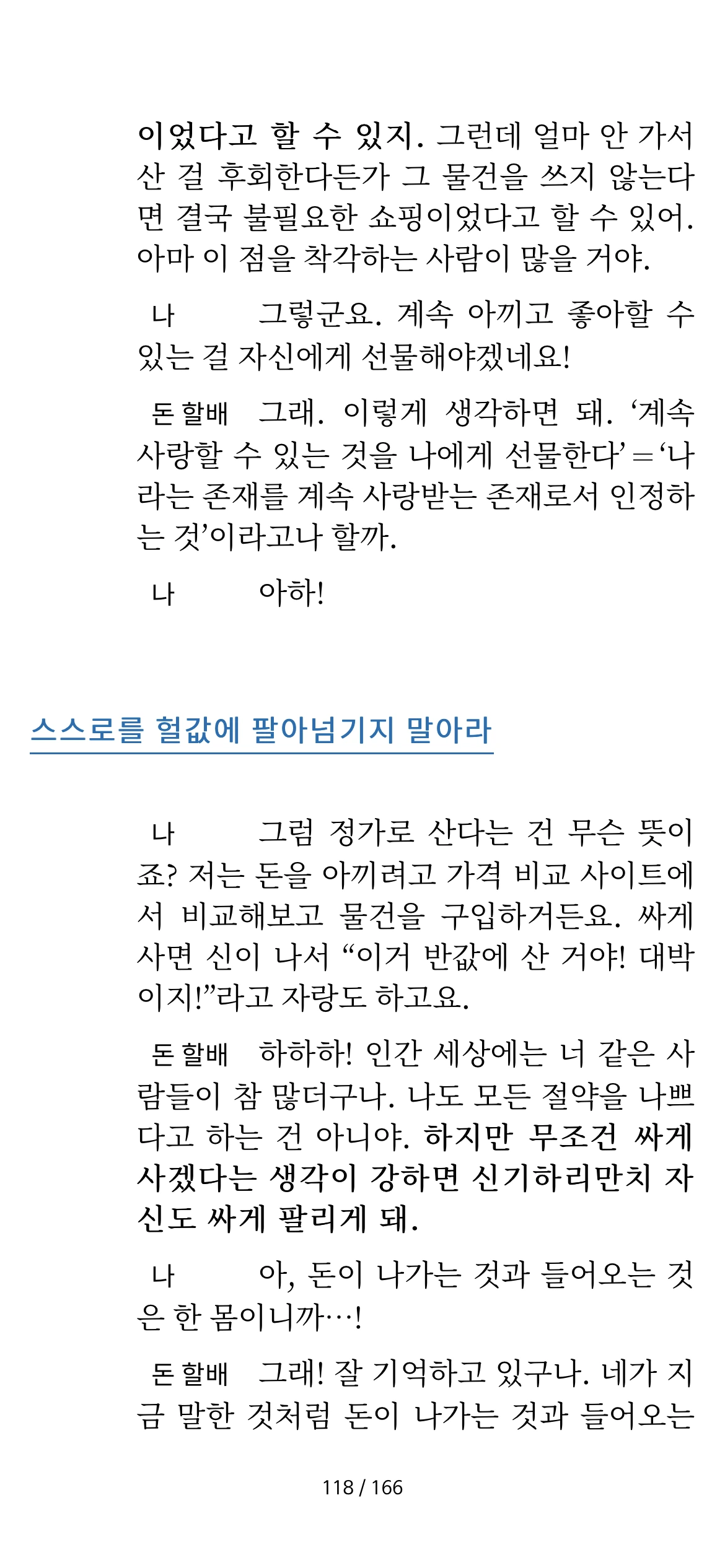 이었다고 할 수 있지. 그런데 얼마 안 가서 산 걸 후회한다든가 그 물건을 쓰지 않는다면 결국 불필요한 쇼핑이었다고 할 수 있어. 아마 이 점을 착각하는 사람이 많을 거야.

나 그렇군요. 계속 아끼고 좋아할 수 있는 걸 자신에게 선물해야겠네요!

돈 할배 그래. 이렇게 생각하면 돼. '계속 사랑할 수 있는 것을 나에게 선물한다' = '나라는 존재를 계속 사랑받는 존재로서 인정하는 것'이라고나 할까.

나 아하!

스스로를 헐값에 팔아넘기지 말아라

나 그럼 정가로 산다는 건 무슨 뜻이죠? 저는 돈을 아끼려고 가격 비교 사이트에서 비교해보고 물건을 구입하거든요. 싸게 사면 신이 나서 "이거 반값에 산 거야! 대박이지!"라고 자랑도 하고요.

돈 할배 하하하! 인간 세상에는 너 같은 사람들이 참 많더구나. 나도 모든 절약을 나쁘다고 하는 건 아니야. 하지만 무조건 싸게 사겠다는 생각이 강하면 신기하리만치 자신도 싸게 팔리게 돼.

나 아, 돈이 나가는 것과 들어오는 것은 한 몸이니까…!

돈 할배 그래! 잘 기억하고 있구나. 네가 지금 말한 것처럼 돈이 나가는 것과 들어오는

118 / 166